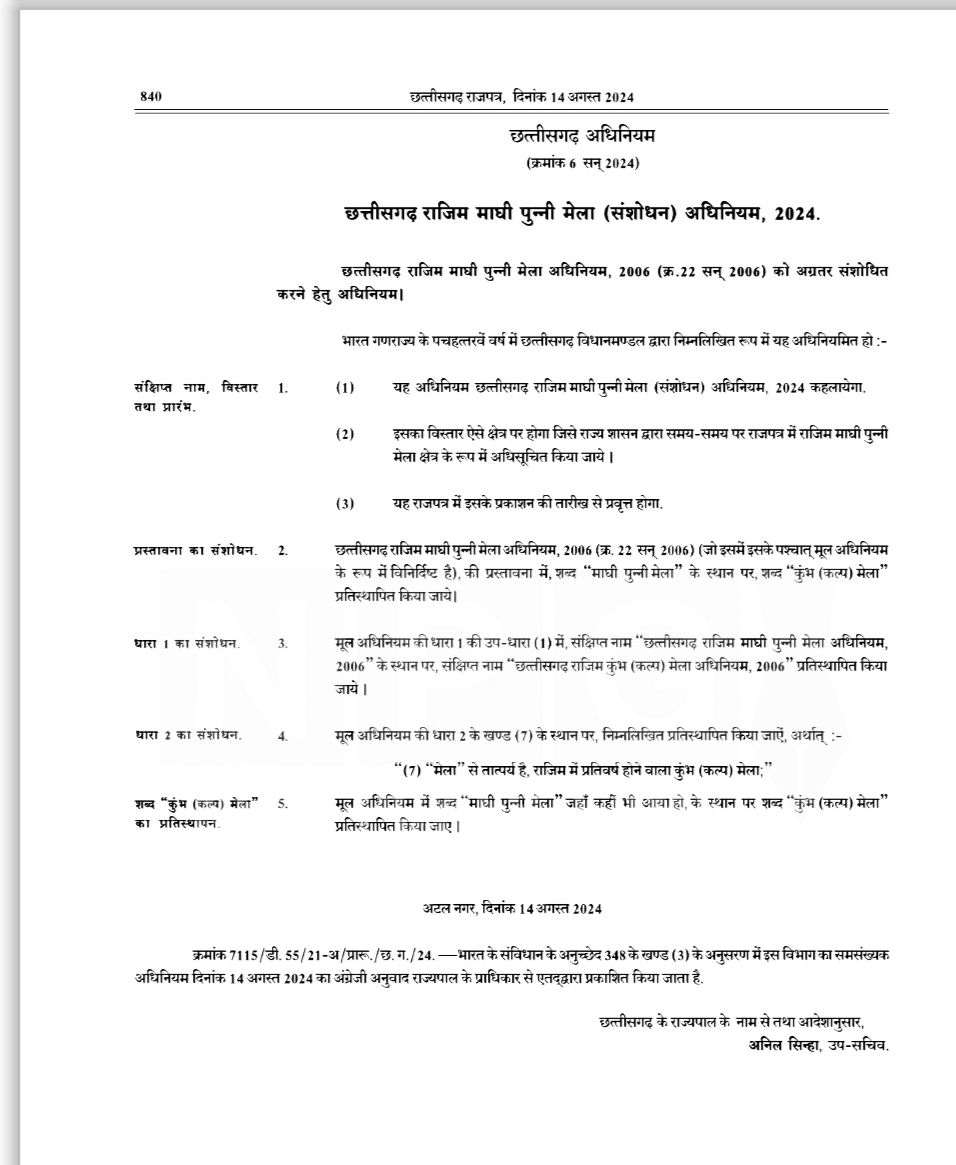 840 छत्तीसगढ़ राजपत्र, दिनांक 14 अगस्त 2024

छत्तीसगढ़ अधिनियम
(क्रमांक 6 सन् 2024)

छत्तीसगढ़ राजिम माघी पुन्नी मेला (संशोधन) अधिनियम, 2024.

छत्तीसगढ़ राजिम माघी पुन्नी मेला अधिनियम, 2006 (क्र.22 सन् 2006) को अग्रतर संशोधित करने हेतु अधिनियम।

भारत गणराज्य के पचहत्तरवें वर्ष में छत्तीसगढ़ विधानमण्डल द्वारा निम्नलिखित रूप में यह अधिनियमित हो :-

संक्षिप्त नाम, विस्तार तथा प्रारंभ. 1. (1) यह अधिनियम छत्तीसगढ़ राजिम माघी पुन्नी मेला (संशोधन) अधिनियम, 2024 कहलायेगा.

(2) इसका विस्तार ऐसे क्षेत्र पर होगा जिसे राज्य शासन द्वारा समय-समय पर राजपत्र में राजिम माघी पुन्नी मेला क्षेत्र के रूप में अधिसूचित किया जाये।

(3) यह राजपत्र में इसके प्रकाशन की तारीख से प्रवृत्त होगा.

प्रस्तावना का संशोधन. 2. छत्तीसगढ़ राजिम माघी पुन्नी मेला अधिनियम, 2006 (क्र. 22 सन् 2006) (जो इसमें इसके पश्चात् मूल अधिनियम के रूप में विनिर्दिष्ट है), की प्रस्तावना में, शब्द "माघी पुन्नी मेला" के स्थान पर, शब्द "कुंभ (कल्प) मेला" प्रतिस्थापित किया जाये।

धारा 1 का संशोधन. 3. मूल अधिनियम की धारा 1 की उप-धारा (1) में, संक्षिप्त नाम "छत्तीसगढ़ राजिम माघी पुन्नी मेला अधिनियम, 2006" के स्थान पर, संक्षिप्त नाम "छत्तीसगढ़ राजिम कुंभ (कल्प) मेला अधिनियम, 2006" प्रतिस्थापित किया जाये।

धारा 2 का संशोधन. 4. मूल अधिनियम की धारा 2 के खण्ड (7) के स्थान पर, निम्नलिखित प्रतिस्थापित किया जाएं, अर्थात् :-

"(7) "मेला" से तात्पर्य है, राजिम में प्रतिवर्ष होने वाला कुंभ (कल्प) मेला;"

शब्द "कुंभ (कल्प) मेला" का प्रतिस्थापन. 5. मूल अधिनियम में शब्द "माघी पुन्नी मेला" जहाँ कहीं भी आया हो, के स्थान पर शब्द "कुंभ (कल्प) मेला" प्रतिस्थापित किया जाए।

अटल नगर, दिनांक 14 अगस्त 2024

क्रमांक 7115/डी. 55/21-अ/प्रारू./छ. ग./24. —भारत के संविधान के अनुच्छेद 348 के खण्ड (3) के अनुसरण में इस विभाग का समसंख्यक अधिनियम दिनांक 14 अगस्त 2024 का अंग्रेजी अनुवाद राज्यपाल के प्राधिकार से एतद्द्वारा प्रकाशित किया जाता है.

छत्तीसगढ़ के राज्यपाल के नाम से तथा आदेशानुसार,
अनिल सिन्हा, उप-सचिव.